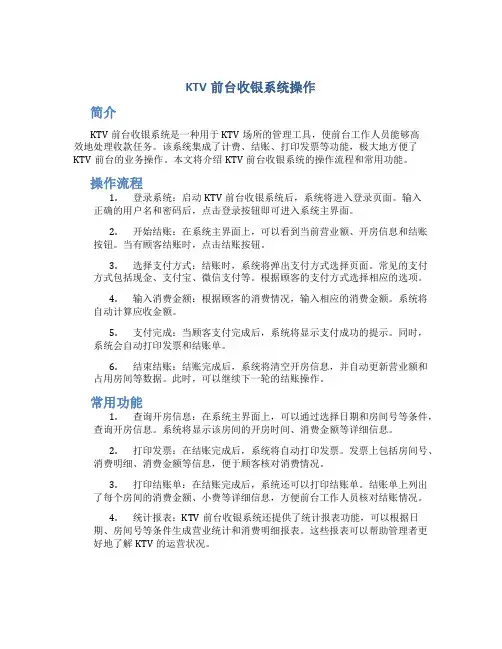 KTV 前台收银系统操作

简介

KTV 前台收银系统是一种用于 KTV 场所的管理工具，使前台工作人员能够高效地处理收款任务。该系统集成了计费、结账、打印发票等功能，极大地方便了 KTV 前台的业务操作。本文将介绍 KTV 前台收银系统的操作流程和常用功能。

操作流程

1. 登录系统：启动 KTV 前台收银系统后，系统将进入登录页面。输入正确的用户名和密码后，点击登录按钮即可进入系统主界面。

2. 开始结账：在系统主界面上，可以看到当前营业额、开房信息和结账按钮。当有顾客结账时，点击结账按钮。

3. 选择支付方式：结账时，系统将弹出支付方式选择页面。常见的支付方式包括现金、支付宝、微信支付等。根据顾客的支付方式选择相应的选项。

4. 输入消费金额：根据顾客的消费情况，输入相应的消费金额。系统将自动计算应收金额。

5. 支付完成：当顾客支付完成后，系统将显示支付成功的提示。同时，系统会自动打印发票和结账单。

6. 结束结账：结账完成后，系统将清空开房信息，并自动更新营业额和占用房间等数据。此时，可以继续下一轮的结账操作。

常用功能

1. 查询开房信息：在系统主界面上，可以通过选择日期和房间号等条件，查询开房信息。系统将显示该房间的开房时间、消费金额等详细信息。

2. 打印发票：在结账完成后，系统将自动打印发票。发票上包括房间号、消费明细、消费金额等信息，便于顾客核对消费情况。

3. 打印结账单：在结账完成后，系统还可以打印结账单。结账单上列出了每个房间的消费金额、小费等详细信息，方便前台工作人员核对结账情况。

4. 统计报表：KTV 前台收银系统还提供了统计报表功能，可以根据日期、房间号等条件生成营业统计和消费明细报表。这些报表可以帮助管理者更好地了解 KTV 的运营状况。